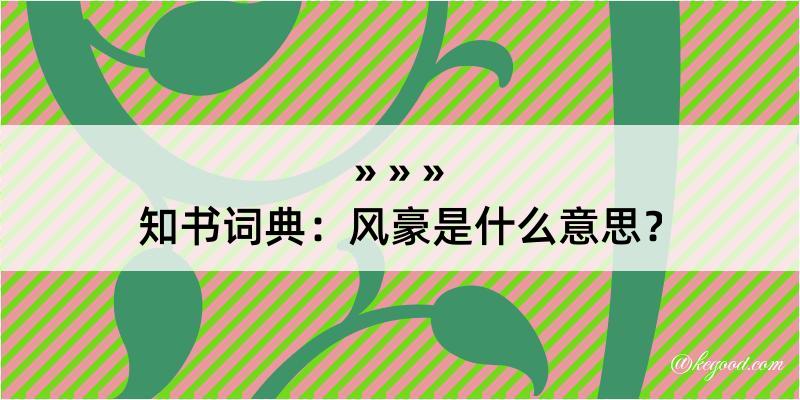 » » »
知书词典：风豪是什么意思？
@kegood.com